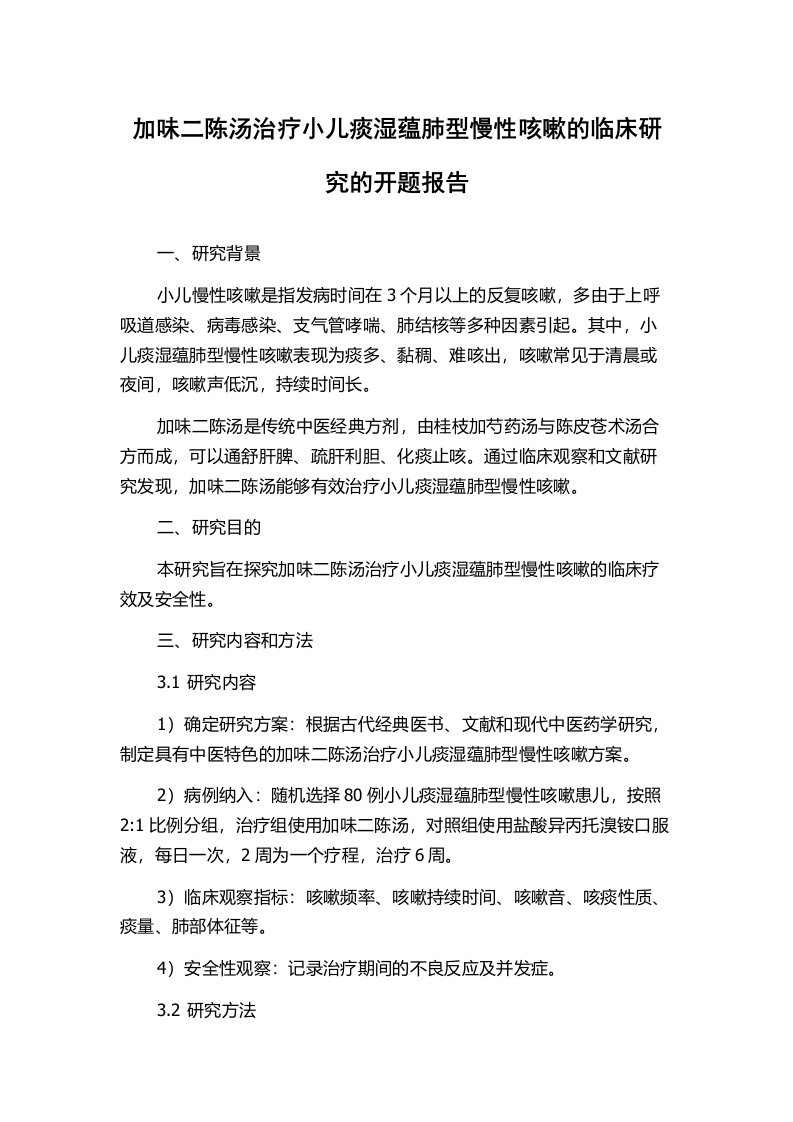 加味二陈汤治疗小儿痰湿蕴肺型慢性咳嗽的临床研究的开题报告

一、研究背景

小儿慢性咳嗽是指发病时间在 3 个月以上的反复咳嗽，多由于上呼吸道感染、病毒感染、支气管哮喘、肺结核等多种因素引起。其中，小儿痰湿蕴肺型慢性咳嗽表现为痰多、黏稠、难咳出，咳嗽常见于清晨或夜间，咳嗽声低沉，持续时间长。

加味二陈汤是传统中医经典方剂，由桂枝加芍药汤与陈皮苍术汤合方而成，可以通舒肝脾、疏肝利胆、化痰止咳。通过临床观察和文献研究发现，加味二陈汤能够有效治疗小儿痰湿蕴肺型慢性咳嗽。

二、研究目的

本研究旨在探究加味二陈汤治疗小儿痰湿蕴肺型慢性咳嗽的临床疗效及安全性。

三、研究内容和方法

3.1 研究内容

1）确定研究方案：根据古代经典医书、文献和现代中医药学研究，制定具有中医特色的加味二陈汤治疗小儿痰湿蕴肺型慢性咳嗽方案。

2）病例纳入：随机选择 80 例小儿痰湿蕴肺型慢性咳嗽患儿，按照 2:1 比例分组，治疗组使用加味二陈汤，对照组使用盐酸异丙托溴铵口服液，每日一次，2 周为一个疗程，治疗 6 周。

3）临床观察指标：咳嗽频率、咳嗽持续时间、咳嗽音、咳痰性质、痰量、肺部体征等。

4）安全性观察：记录治疗期间的不良反应及并发症。

3.2 研究方法